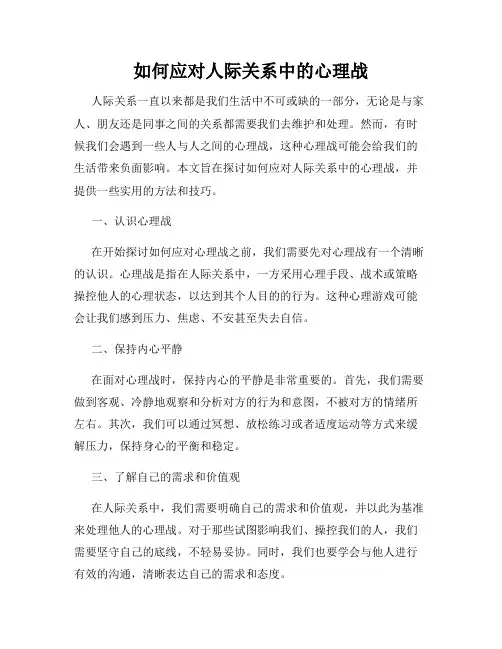 如何应对人际关系中的心理战

人际关系一直以来都是我们生活中不可或缺的一部分，无论是与家人、朋友还是同事之间的关系都需要我们去维护和处理。然而，有时候我们会遇到一些人与人之间的心理战，这种心理战可能会给我们的生活带来负面影响。本文旨在探讨如何应对人际关系中的心理战，并提供一些实用的方法和技巧。

一、认识心理战

在开始探讨如何应对心理战之前，我们需要先对心理战有一个清晰的认识。心理战是指在人际关系中，一方采用心理手段、战术或策略操控他人的心理状态，以达到其个人目的的行为。这种心理游戏可能会让我们感到压力、焦虑、不安甚至失去自信。

二、保持内心平静

在面对心理战时，保持内心的平静是非常重要的。首先，我们需要做到客观、冷静地观察和分析对方的行为和意图，不被对方的情绪所左右。其次，我们可以通过冥想、放松练习或者适度运动等方式来缓解压力，保持身心的平衡和稳定。

三、了解自己的需求和价值观

在人际关系中，我们需要明确自己的需求和价值观，并以此为基准来处理他人的心理战。对于那些试图影响我们、操控我们的人，我们需要坚守自己的底线，不轻易妥协。同时，我们也要学会与他人进行有效的沟通，清晰表达自己的需求和态度。